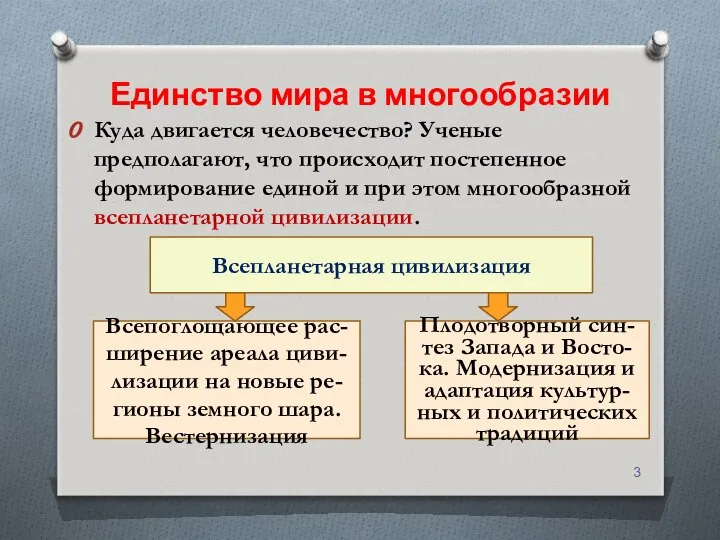 Единство мира в многообразии

Куда двигается человечество? Ученые предполагают, что происходит постепенное формирование единой и при этом многообразной всепланетарной цивилизации.

Всепланетарная цивилизация

Всепоглощающее расширение ареала цивилизации на новые регионы земного шара. Вестернизация

Плодотворный синтез Запада и Востока. Модернизация и адаптация культурных и политических традиций

3